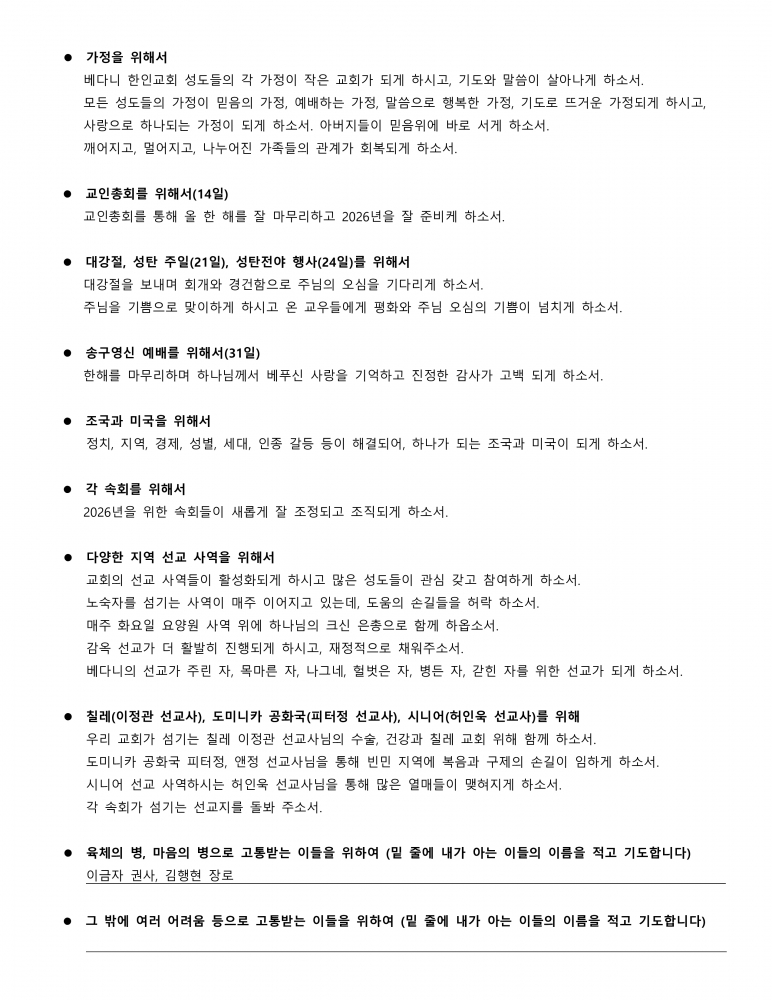 ● 가정을 위해서
베다니 한인교회 성도들의 각 가정이 작은 교회가 되게 하시고, 기도와 말씀이 살아나게 하소서.
모든 성도들의 가정이 믿음의 가정, 예배하는 가정, 말씀으로 행복한 가정, 기도로 뜨거운 가정되게 하시고, 사랑으로 하나되는 가정이 되게 하소서. 아버지들이 믿음위에 바로 서게 하소서.
깨어지고, 멀어지고, 나누어진 가족들의 관계가 회복되게 하소서.

● 교인총회를 위해서(14일)
교인총회를 통해 올 한 해를 잘 마무리하고 2026년을 잘 준비케 하소서.

● 대강절, 성탄 주일(21일), 성탄전야 행사(24일)를 위해서
대강절을 보내며 회개와 경건함으로 주님의 오심을 기다리게 하소서.
주님을 기쁨으로 맞이하게 하시고 온 교우들에게 평화와 주님 오심의 기쁨이 넘치게 하소서.

● 송구영신 예배를 위해서(31일)
한해를 마무리하며 하나님께서 베푸신 사랑을 기억하고 진정한 감사가 고백 되게 하소서.

● 조국과 미국을 위해서
정치, 지역, 경제, 성별, 세대, 인종 갈등 등이 해결되어, 하나가 되는 조국과 미국이 되게 하소서.

● 각 속회를 위해서
2026년을 위한 속회들이 새롭게 잘 조정되고 조직되게 하소서.

● 다양한 지역 선교 사역을 위해서
교회의 선교 사역들이 활성화되게 하시고 많은 성도들이 관심 갖고 참여하게 하소서.
노숙자를 섬기는 사역이 매주 이어지고 있는데, 도움의 손길들을 허락 하소서.
매주 화요일 요양원 사역 위에 하나님의 크신 은총으로 함께 하옵소서.
감옥 선교가 더 활발히 진행되게 하시고, 재정적으로 채워주소서.
베다니의 선교가 주린 자, 목마른 자, 나그네, 헐벗은 자, 병든 자, 갇힌 자를 위한 선교가 되게 하소서.

● 칠레(이정관 선교사), 도미니카 공화국(피터정 선교사), 시니어(허인욱 선교사)를 위해
우리 교회가 섬기는 칠레 이정관 선교사님의 수술, 건강과 칠레 교회 위해 함께 하소서.
도미니카 공화국 피터정, 앤정 선교사님을 통해 빈민 지역에 복음과 구제의 손길이 임하게 하소서.
시니어 선교 사역하시는 허인욱 선교사님을 통해 많은 열매들이 맺혀지게 하소서.
각 속회가 섬기는 선교지를 돌봐 주소서.

● 육체의 병, 마음의 병으로 고통받는 이들을 위하여 (밑 줄에 내가 아는 이들의 이름을 적고 기도합니다)
이금자 권사, 김행현 장로

● 그 밖에 여러 어려움 등으로 고통받는 이들을 위하여 (밑 줄에 내가 아는 이들의 이름을 적고 기도합니다)